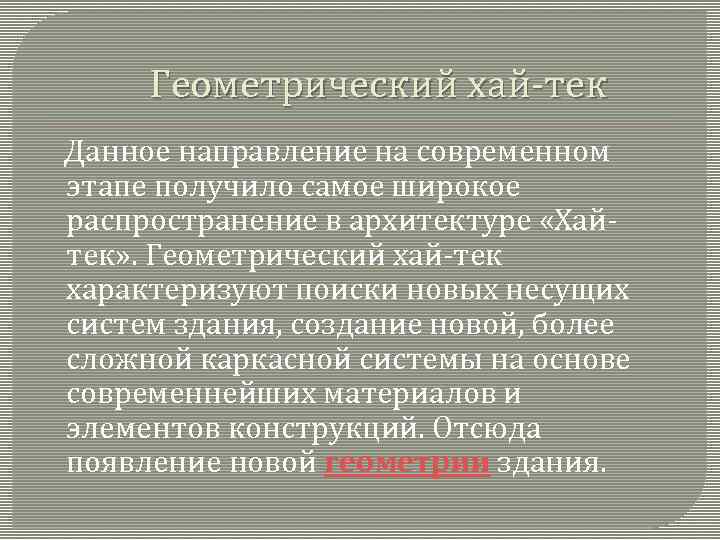 Геометрический хай-тек

Данное направление на современном этапе получило самое широкое распространение в архитектуре «Хай-тек». Геометрический хай-тек характеризуют поиски новых несущих систем здания, создание новой, более сложной каркасной системы на основе современнейших материалов и элементов конструкций. Отсюда появление новой геометрии здания.